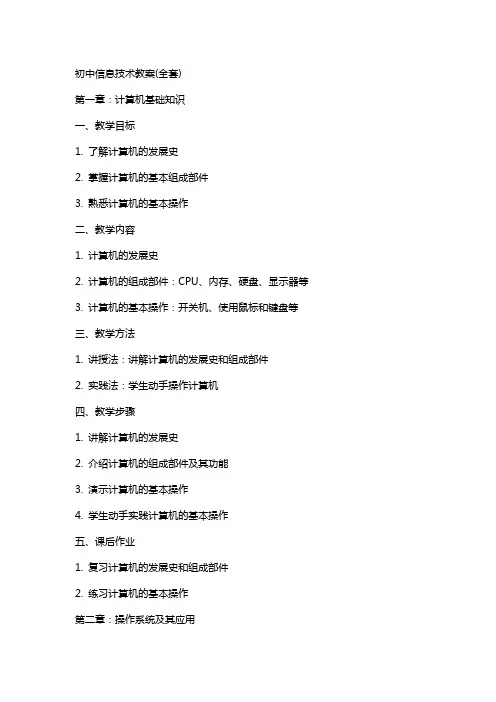 初中信息技术教案(全套)

第一章：计算机基础知识

一、教学目标

1. 了解计算机的发展史

2. 掌握计算机的基本组成部件

3. 熟悉计算机的基本操作

二、教学内容

1. 计算机的发展史

2. 计算机的组成部件：CPU、内存、硬盘、显示器等

3. 计算机的基本操作：开关机、使用鼠标和键盘等

三、教学方法

1. 讲授法：讲解计算机的发展史和组成部件

2. 实践法：学生动手操作计算机

四、教学步骤

1. 讲解计算机的发展史

2. 介绍计算机的组成部件及其功能

3. 演示计算机的基本操作

4. 学生动手实践计算机的基本操作

五、课后作业

1. 复习计算机的发展史和组成部件

2. 练习计算机的基本操作

第二章：操作系统及其应用